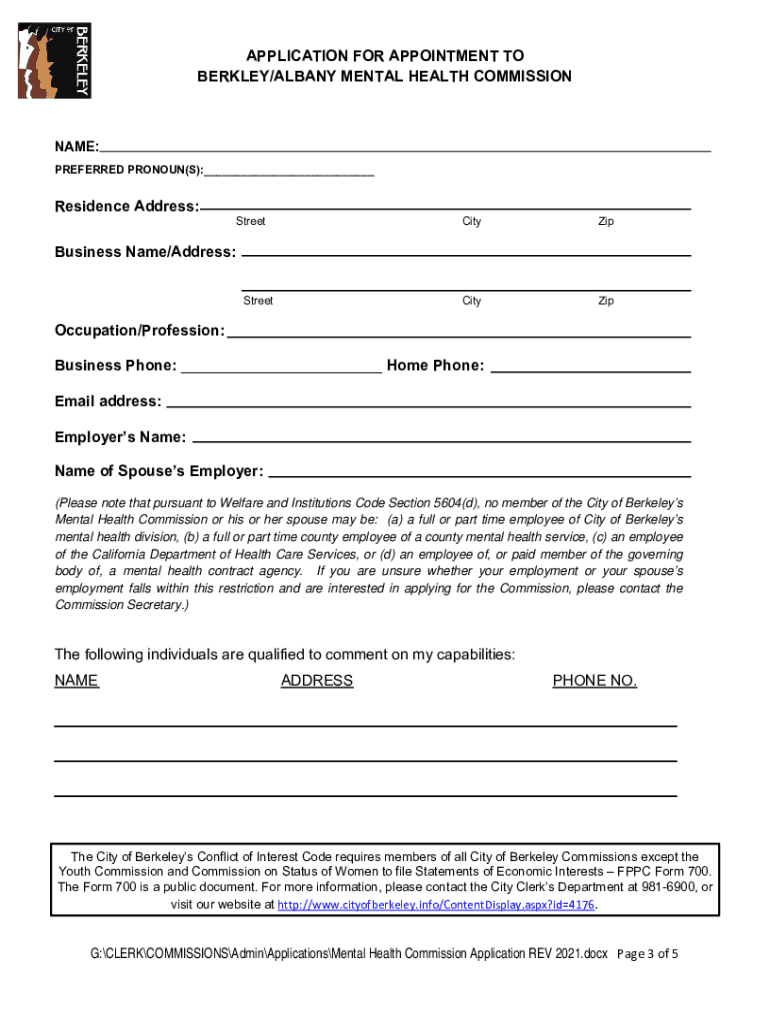 CITY OF BERKELEY

APPLICATION FOR APPOINTMENT TO
BERKLEY/ALBANY MENTAL HEALTH COMMISSION

NAME:

PREFERRED PRONOUN(S):

Residence Address:
Street City Zip

Business Name/Address:

Street City Zip

Occupation/Profession:

Business Phone: Home Phone:

Email address:

Employer's Name:

Name of Spouse's Employer:

(Please note that pursuant to Welfare and Institutions Code Section 5604(d), no member of the City of Berkeley's Mental Health Commission or his or her spouse may be: (a) a full or part time employee of City of Berkeley's mental health division, (b) a full or part time county employee of a county mental health service, (c) an employee of the California Department of Health Care Services, or (d) an employee of, or paid member of the governing body of, a mental health contract agency. If you are unsure whether your employment or your spouse's employment falls within this restriction and are interested in applying for the Commission, please contact the Commission Secretary.)

The following individuals are qualified to comment on my capabilities:

NAME ADDRESS PHONE NO.

The City of Berkeley's Conflict of Interest Code requires members of all City of Berkeley Commissions except the Youth Commission and Commission on Status of Women to file Statements of Economic Interests – FPPC Form 700. The Form 700 is a public document. For more information, please contact the City Clerk's Department at 981-6900, or visit our website at http://www.cityofberkeley.info/ContentDisplay.aspx?id=4176.

G:\CLERK\COMMISSIONS\Admin\Applications\Mental Health Commission Application REV 2021.docx Page 3 of 5